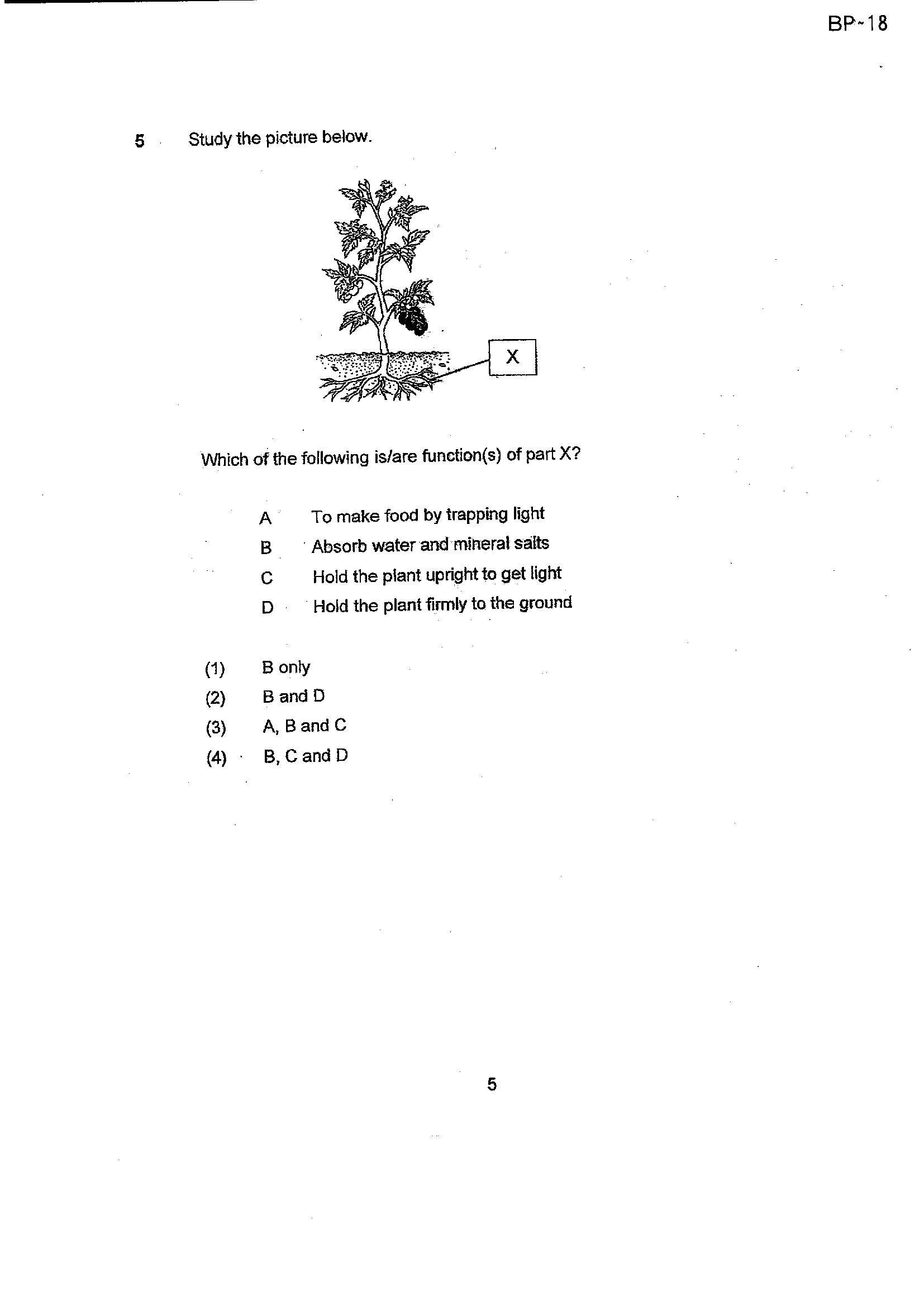 BP-18

5 Study the picture below.

X

Which of the following is/are function(s) of part X?

A To make food by trapping light
B Absorb water and mineral salts
C Hold the plant upright to get light
D Hold the plant firmly to the ground

(1) B only
(2) B and D
(3) A, B and C
(4) B, C and D

5